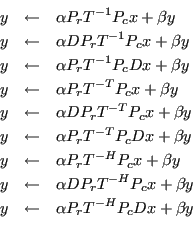 $y \leftarrow \alpha P_r T^{-1} P_c x + \beta y$

$y \leftarrow \alpha D P_r T^{-1} P_c x + \beta y$

$y \leftarrow \alpha P_r T^{-1} P_c D x + \beta y$

$y \leftarrow \alpha P_r T^{-T} P_c x + \beta y$

$y \leftarrow \alpha D P_r T^{-T} P_c x + \beta y$

$y \leftarrow \alpha P_r T^{-T} P_c D x + \beta y$

$y \leftarrow \alpha P_r T^{-H} P_c x + \beta y$

$y \leftarrow \alpha D P_r T^{-H} P_c x + \beta y$

$y \leftarrow \alpha P_r T^{-H} P_c D x + \beta y$